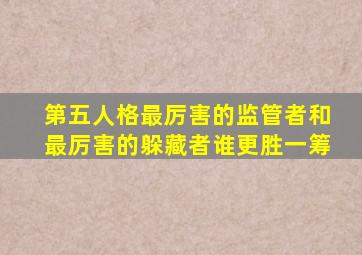 第五人格最厉害的监管者和最厉害的躲藏者谁更胜一筹